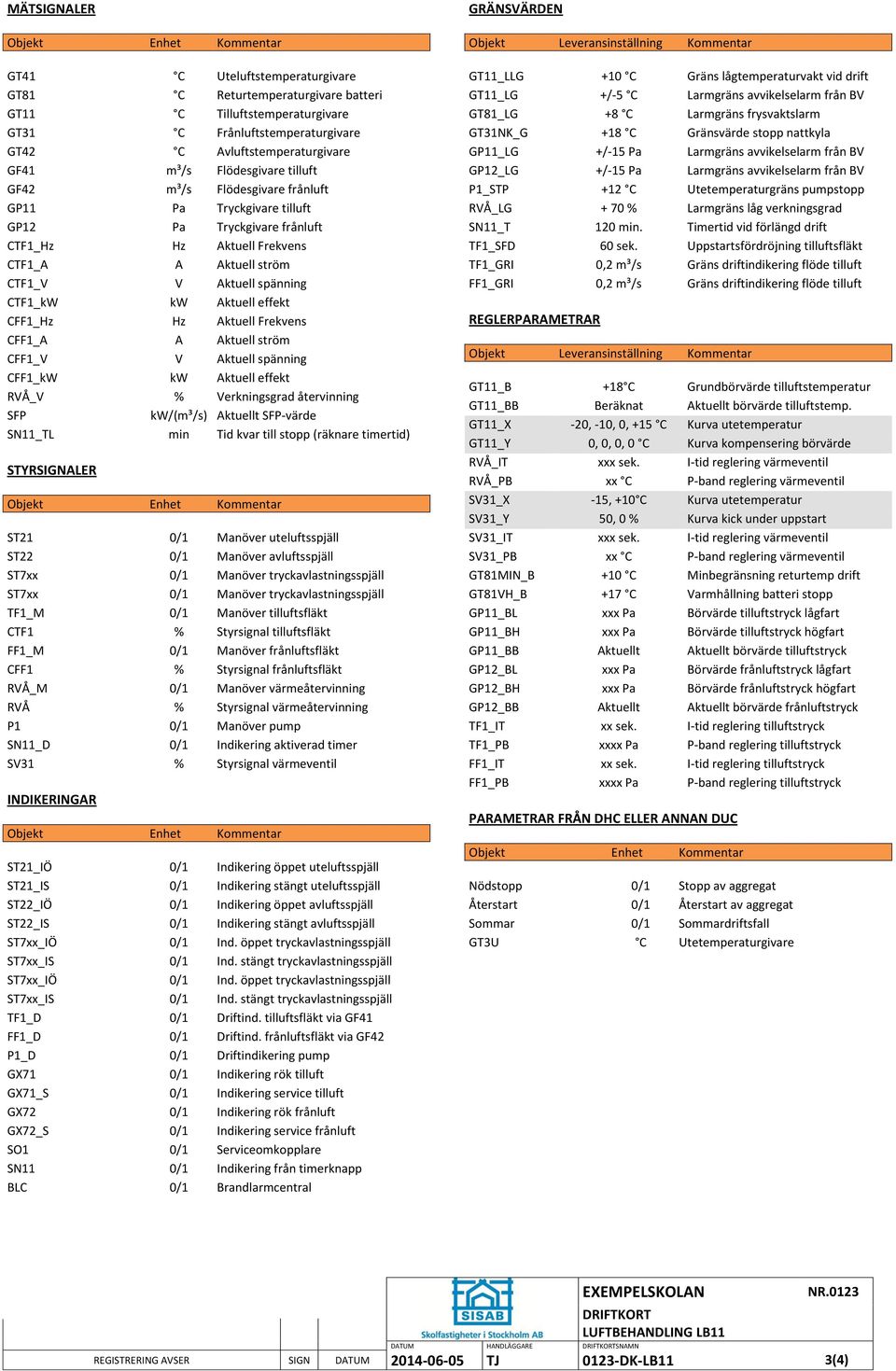 MÄTSIGNALER

| Objekt | Enhet | Kommentar |
|---|---|---|
| GT41 | °C | Uteluftstemperaturgivare |
| GT81 | °C | Returtemperaturgivare batteri |
| GT11 | °C | Tilluftstemperaturgivare |
| GT31 | °C | Frånluftstemperaturgivare |
| GT42 | °C | Avluftstemperaturgivare |
| GF41 | m³/s | Flödesgivare tilluft |
| GF42 | m³/s | Flödesgivare frånluft |
| GP11 | Pa | Tryckgivare tilluft |
| GP12 | Pa | Tryckgivare frånluft |
| CTF1_Hz | Hz | Aktuell Frekvens |
| CTF1_A | A | Aktuell ström |
| CTF1_V | V | Aktuell spänning |
| CTF1_kW | kW | Aktuell effekt |
| CFF1_Hz | Hz | Aktuell Frekvens |
| CFF1_A | A | Aktuell ström |
| CFF1_V | V | Aktuell spänning |
| CFF1_kW | kW | Aktuell effekt |
| RVÅ_V | % | Verkningsgrad återvinning |
| SFP | kW/(m³/s) | Aktuellt SFP-värde |
| SN11_TL | min | Tid kvar till stopp (räknare timertid) |

STYRSIGNALER

| Objekt | Enhet | Kommentar |
|---|---|---|
| ST21 | 0/1 | Manöver uteluftsspjäll |
| ST22 | 0/1 | Manöver avluftsspjäll |
| ST7xx | 0/1 | Manöver tryckavlastningsspjäll |
| ST7xx | 0/1 | Manöver tryckavlastningsspjäll |
| TF1_M | 0/1 | Manöver tilluftsfläkt |
| CTF1 | % | Styrsignal tilluftsfläkt |
| FF1_M | 0/1 | Manöver frånluftsfläkt |
| CFF1 | % | Styrsignal frånluftsfläkt |
| RVÅ_M | 0/1 | Manöver värmeåtervinning |
| RVÅ | % | Styrsignal värmeåtervinning |
| P1 | 0/1 | Manöver pump |
| SN11_D | 0/1 | Indikering aktiverad timer |
| SV31 | % | Styrsignal värmeventil |

INDIKERINGAR

| Objekt | Enhet | Kommentar |
|---|---|---|
| ST21_IÖ | 0/1 | Indikering öppet uteluftsspjäll |
| ST21_IS | 0/1 | Indikering stängt uteluftsspjäll |
| ST22_IÖ | 0/1 | Indikering öppet avluftsspjäll |
| ST22_IS | 0/1 | Indikering stängt avluftsspjäll |
| ST7xx_IÖ | 0/1 | Ind. öppet tryckavlastningsspjäll |
| ST7xx_IS | 0/1 | Ind. stängt tryckavlastningsspjäll |
| ST7xx_IÖ | 0/1 | Ind. öppet tryckavlastningsspjäll |
| ST7xx_IS | 0/1 | Ind. stängt tryckavlastningsspjäll |
| TF1_D | 0/1 | Driftind. tilluftsfläkt via GF41 |
| FF1_D | 0/1 | Driftind. frånluftsfläkt via GF42 |
| P1_D | 0/1 | Driftindikering pump |
| GX71 | 0/1 | Indikering rök tilluft |
| GX71_S | 0/1 | Indikering service tilluft |
| GX72 | 0/1 | Indikering rök frånluft |
| GX72_S | 0/1 | Indikering service frånluft |
| SO1 | 0/1 | Serviceomkopplare |
| SN11 | 0/1 | Indikering från timerknapp |
| BLC | 0/1 | Brandlarmcentral |

GRÄNSVÄRDEN

| Objekt | Leveransinställning | Kommentar |
|---|---|---|
| GT11_LLG | +10 °C | Gräns lågtemperaturvakt vid drift |
| GT11_LG | +/-5 °C | Larmgräns avvikelselarm från BV |
| GT81_LG | +8 °C | Larmgräns frysvaktslarm |
| GT31NK_G | +18 °C | Gränsvärde stopp nattkyla |
| GP11_LG | +/-15 Pa | Larmgräns avvikelselarm från BV |
| GP12_LG | +/-15 Pa | Larmgräns avvikelselarm från BV |
| P1_STP | +12 °C | Utetemperaturgräns pumpstopp |
| RVÅ_LG | + 70 % | Larmgräns låg verkningsgrad |
| SN11_T | 120 min. | Timertid vid förlängd drift |
| TF1_SFD | 60 sek. | Uppstartsfördröjning tilluftsfläkt |
| TF1_GRI | 0,2 m³/s | Gräns driftindikering flöde tilluft |
| FF1_GRI | 0,2 m³/s | Gräns driftindikering flöde tilluft |

REGLERPARAMETRAR

| Objekt | Leveransinställning | Kommentar |
|---|---|---|
| GT11_B | +18°C | Grundbörvärde tilluftstemperatur |
| GT11_BB | Beräknat | Aktuellt börvärde tilluftstemp. |
| GT11_X | -20, -10, 0, +15 °C | Kurva utetemperatur |
| GT11_Y | 0, 0, 0, 0 °C | Kurva kompensering börvärde |
| RVÅ_IT | xxx sek. | I-tid reglering värmeventil |
| RVÅ_PB | xx °C | P-band reglering värmeventil |
| SV31_X | -15, +10°C | Kurva utetemperatur |
| SV31_Y | 50, 0 % | Kurva kick under uppstart |
| SV31_IT | xxx sek. | I-tid reglering värmeventil |
| SV31_PB | xx °C | P-band reglering värmeventil |
| GT81MIN_B | +10 °C | Minbegränsning returtemp drift |
| GT81VH_B | +17 °C | Varmhållning batteri stopp |
| GP11_BL | xxx Pa | Börvärde tilluftstryck lågfart |
| GP11_BH | xxx Pa | Börvärde tilluftstryck högfart |
| GP11_BB | Aktuellt | Aktuellt börvärde tilluftstryck |
| GP12_BL | xxx Pa | Börvärde frånluftstryck lågfart |
| GP12_BH | xxx Pa | Börvärde frånluftstryck högfart |
| GP12_BB | Aktuellt | Aktuellt börvärde frånluftstryck |
| TF1_IT | xx sek. | I-tid reglering tilluftstryck |
| TF1_PB | xxxx Pa | P-band reglering tilluftstryck |
| FF1_IT | xx sek. | I-tid reglering tilluftstryck |
| FF1_PB | xxxx Pa | P-band reglering tilluftstryck |

PARAMETRAR FRÅN DHC ELLER ANNAN DUC

| Objekt | Enhet | Kommentar |
|---|---|---|
| Nödstopp | 0/1 | Stopp av aggregat |
| Återstart | 0/1 | Återstart av aggregat |
| Sommar | 0/1 | Sommardriftsfall |
| GT3U | °C | Utetemperaturgivare |

SISAB
Skolfastigheter i Stockholm AB
EXEMPELSKOLAN NR.0123
DRIFTKORT
LUFTBEHANDLING LB11
REGISTRERING AVSER SIGN DATUM
DATUM 2014-06-05 HANDLÄGGARE TJ DRIFTKORTSNAMN 0123-DK-LB11 3(4)